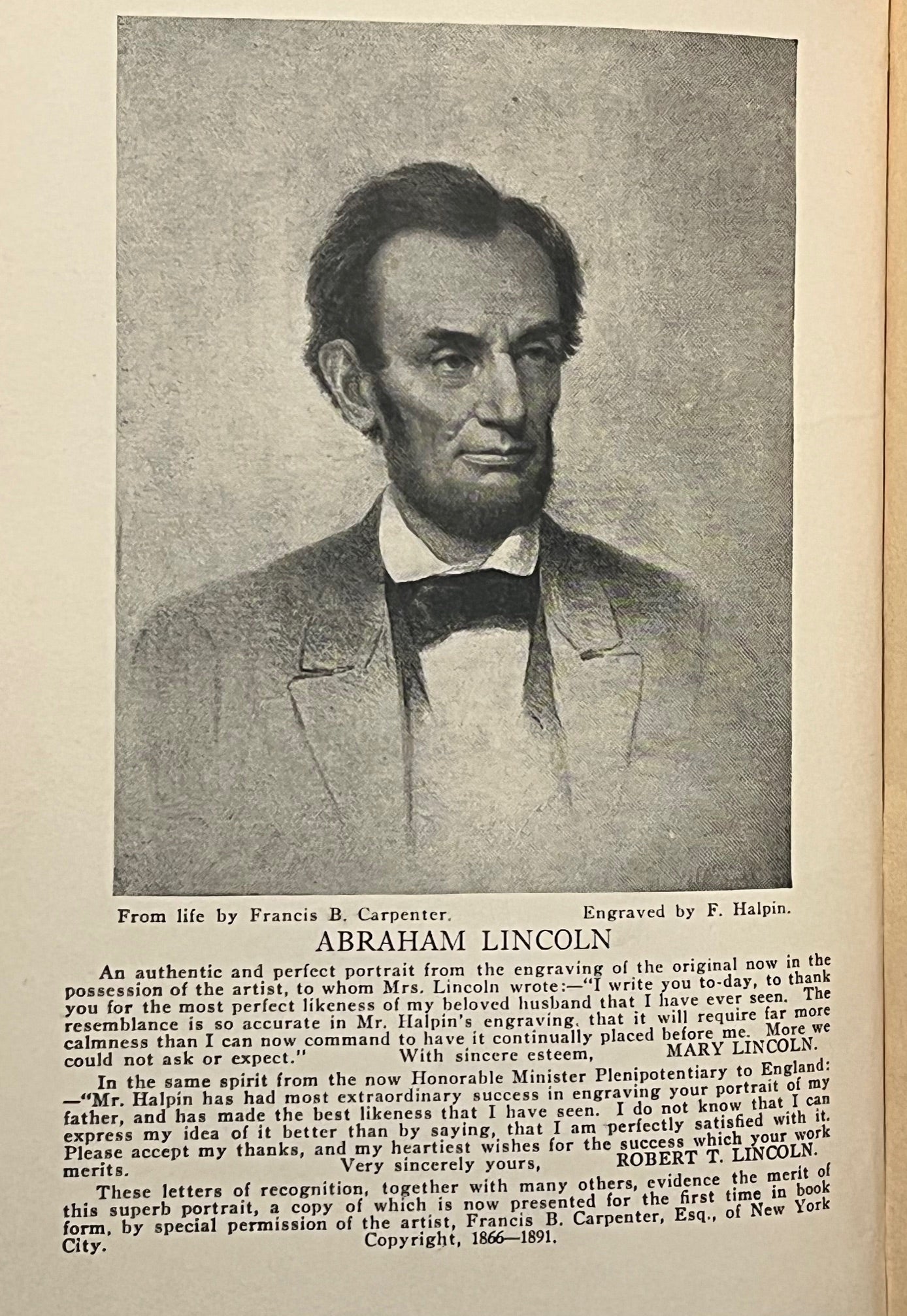 From life by Francis B. Carpenter. Engraved by F. Halpin.

ABRAHAM LINCOLN

An authentic and perfect portrait from the engraving of the original now in the possession of the artist, to whom Mrs. Lincoln wrote:—"I write you to-day, to thank you for the most perfect likeness of my beloved husband that I have ever seen. The resemblance is so accurate in Mr. Halpin's engraving, that it will require far more calmness than I can now command to have it continually placed before me. More we could not ask or expect." With sincere esteem, MARY LINCOLN.

In the same spirit from the now Honorable Minister Plenipotentiary to England: —"Mr. Halpin has had most extraordinary success in engraving your portrait of my father, and has made the best likeness that I have seen. I do not know that I can express my idea of it better than by saying, that I am perfectly satisfied with it. Please accept my thanks, and my heartiest wishes for the success which your work merits. Very sincerely yours, ROBERT T. LINCOLN.

These letters of recognition, together with many others, evidence the merit of this superb portrait, a copy of which is now presented for the first time in book form, by special permission of the artist, Francis B. Carpenter, Esq., of New York City. Copyright, 1866—1891.